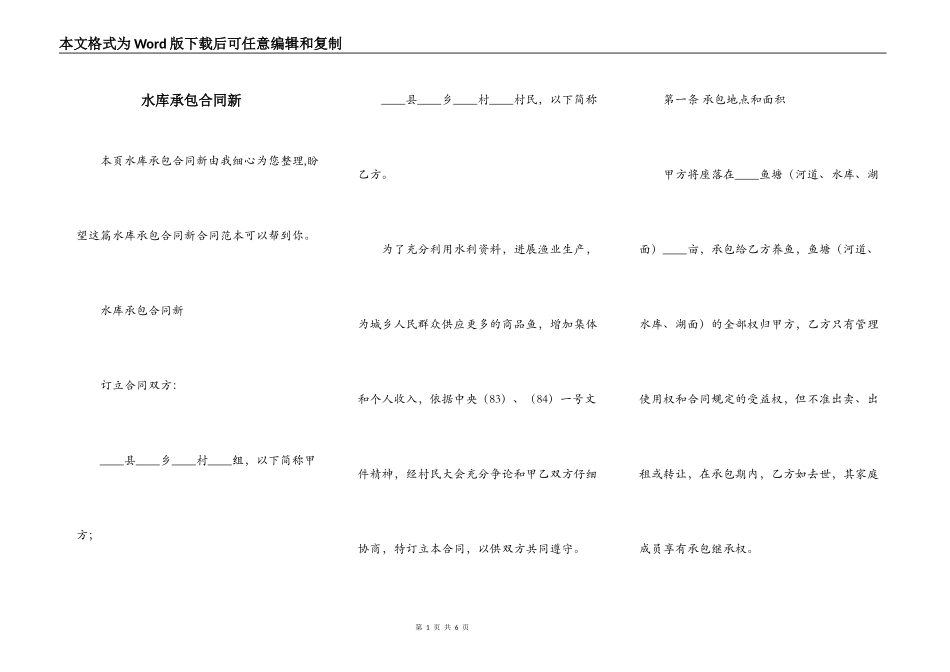 本文格式为Word版下载后可任意编辑和复制

水库承包合同新

本页水库承包合同新由我细心为您整理,盼望这篇水库承包合同新合同范本可以帮到你。

水库承包合同新

订立合同双方:

____县____乡____村____组，以下简称甲方;

____县____乡____村____村民，以下简称乙方。

为了充分利用水利资料，进展渔业生产，为城乡人民群众供应更多的商品鱼，增加集体和个人收入，依据中央（83）、（84）一号文件精神，经村民大会充分争论和甲乙双方仔细协商，特订立本合同，以供双方共同遵守。

第一条 承包地点和面积

甲方将座落在____鱼塘（河道、水库、湖面）____亩，承包给乙方养鱼，鱼塘（河道、水库、湖面）的全部权归甲方，乙方只有管理使用权和合同规定的受益权，但不准出卖、出租或转让，在承包期内，乙方如去世，其家庭成员享有承包继承权。

第 1 页 共 6 页